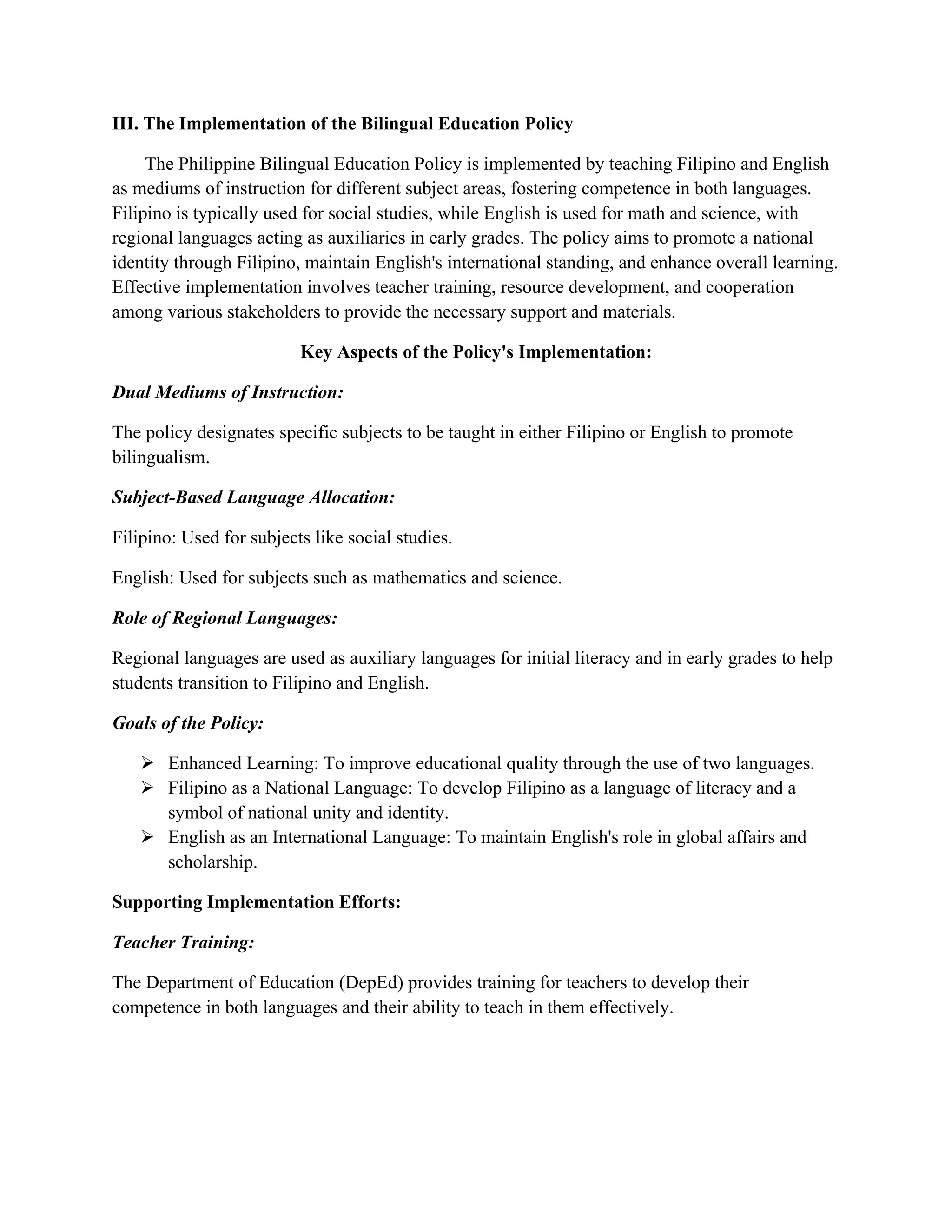 III. The Implementation of the Bilingual Education Policy

The Philippine Bilingual Education Policy is implemented by teaching Filipino and English as mediums of instruction for different subject areas, fostering competence in both languages. Filipino is typically used for social studies, while English is used for math and science, with regional languages acting as auxiliaries in early grades. The policy aims to promote a national identity through Filipino, maintain English's international standing, and enhance overall learning. Effective implementation involves teacher training, resource development, and cooperation among various stakeholders to provide the necessary support and materials.

Key Aspects of the Policy's Implementation:

Dual Mediums of Instruction:

The policy designates specific subjects to be taught in either Filipino or English to promote bilingualism.

Subject-Based Language Allocation:

Filipino: Used for subjects like social studies.

English: Used for subjects such as mathematics and science.

Role of Regional Languages:

Regional languages are used as auxiliary languages for initial literacy and in early grades to help students transition to Filipino and English.

Goals of the Policy:

➢ Enhanced Learning: To improve educational quality through the use of two languages.
➢ Filipino as a National Language: To develop Filipino as a language of literacy and a symbol of national unity and identity.
➢ English as an International Language: To maintain English's role in global affairs and scholarship.

Supporting Implementation Efforts:

Teacher Training:

The Department of Education (DepEd) provides training for teachers to develop their competence in both languages and their ability to teach in them effectively.